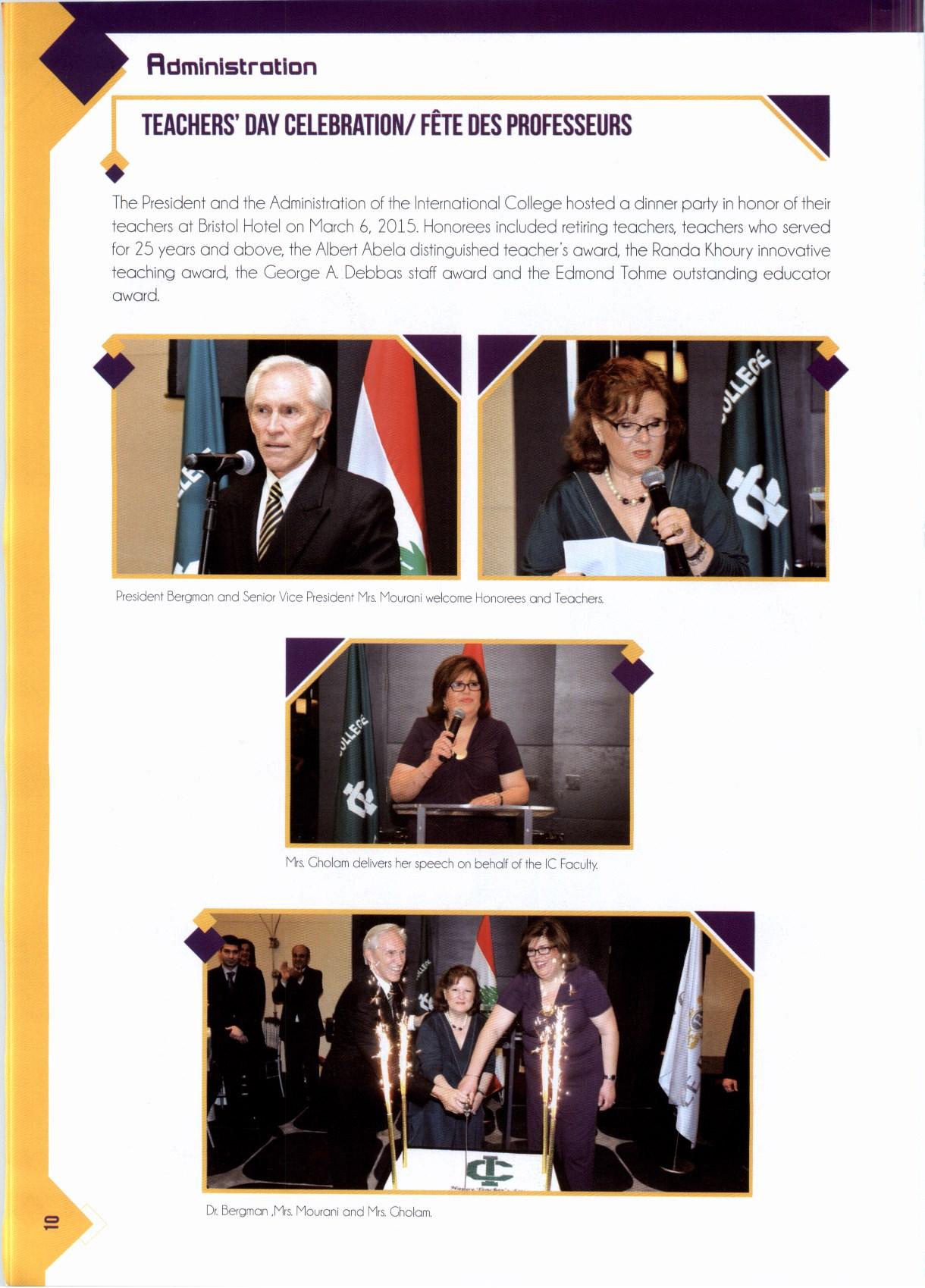 Administration

TEACHERS' DAY CELEBRATION/ FÊTE DES PROFESSEURS

The President and the Administration of the International College hosted a dinner party in honor of their teachers at Bristol Hotel on March 6, 2015. Honorees included retiring teachers, teachers who served for 25 years and above, the Albert Abela distinguished teacher's award, the Randa Khoury innovative teaching award, the George A. Debbas staff award and the Edmond Tohme outstanding educator award.

President Bergman and Senior Vice President Mrs. Mourani welcome Honorees and Teachers.

Mrs. Gholam delivers her speech on behalf of the IC Faculty.

Dr. Bergman ,Mrs. Mourani and Mrs. Gholam.

10